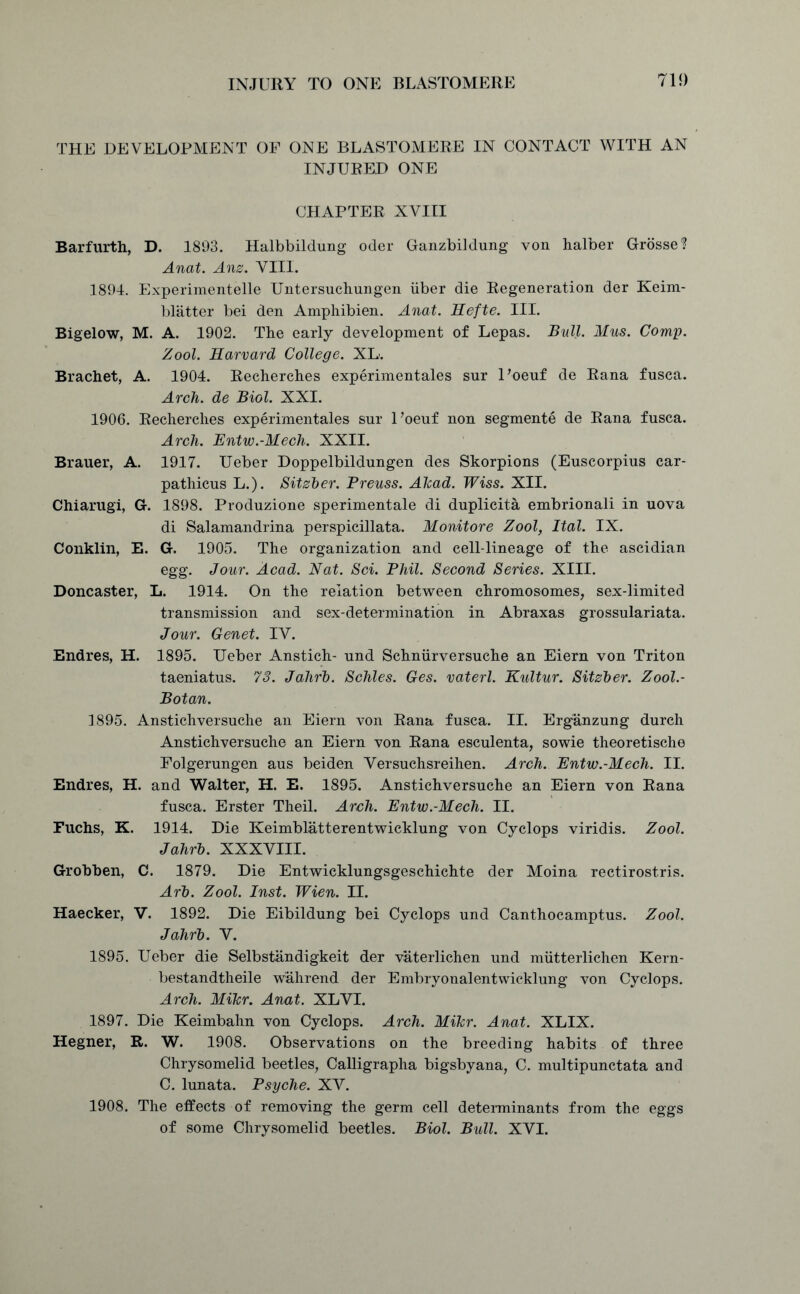 INJURY TO ONE BLASTOMERE 719

THE DEVELOPMENT OF ONE BLASTOMERE IN CONTACT WITH AN INJURED ONE

CHAPTER XVIII

Barfurth, D. 1893. Halbbildung oder Ganzbildung von halber Grösse? Anat. Anz. VIII.

1894. Experimentelle Untersuchungen über die Regeneration der Keimblätter bei den Amphibien. Anat. Hefte. III.

Bigelow, M. A. 1902. The early development of Lepas. Bull. Mus. Comp. Zool. Harvard College. XL.

Brachet, A. 1904. Recherches expérimentales sur l'oeuf de Rana fusca. Arch. de Biol. XXI.

1906. Recherches expérimentales sur l'oeuf non segmenté de Rana fusca. Arch. Entw.-Mech. XXII.

Brauer, A. 1917. Ueber Doppelbildungen des Skorpions (Euscorpius carpathicus L.). Sitzber. Preuss. Akad. Wiss. XII.

Chiarugi, G. 1898. Produzione sperimentale di duplicità embrionali in uova di Salamandrina perspicillata. Monitore Zool, Ital. IX.

Conklin, E. G. 1905. The organization and cell-lineage of the ascidian egg. Jour. Acad. Nat. Sci. Phil. Second Series. XIII.

Doncaster, L. 1914. On the relation between chromosomes, sex-limited transmission and sex-determination in Abraxas grossulariata. Jour. Genet. IV.

Endres, H. 1895. Ueber Anstich- und Schnürversuche an Eiern von Triton taeniatus. 73. Jahrb. Schles. Ges. vaterl. Kultur. Sitzber. Zool.-Botan.

1895. Anstichversuche an Eiern von Rana fusca. II. Ergänzung durch Anstichversuche an Eiern von Rana esculenta, sowie theoretische Folgerungen aus beiden Versuchsreihen. Arch. Entw.-Mech. II.

Endres, H. and Walter, H. E. 1895. Anstichversuche an Eiern von Rana fusca. Erster Theil. Arch. Entw.-Mech. II.

Fuchs, K. 1914. Die Keimblätterentwicklung von Cyclops viridis. Zool. Jahrb. XXXVIII.

Grobben, C. 1879. Die Entwicklungsgeschichte der Moina rectirostris. Arb. Zool. Inst. Wien. II.

Haecker, V. 1892. Die Eibildung bei Cyclops und Canthocamptus. Zool. Jahrb. V.

1895. Ueber die Selbständigkeit der väterlichen und mütterlichen Kernbestandtheile während der Embryonalentwicklung von Cyclops. Arch. Mikr. Anat. XLVI.

1897. Die Keimbahn von Cyclops. Arch. Mikr. Anat. XLIX.

Hegner, R. W. 1908. Observations on the breeding habits of three Chrysomelid beetles, Calligrapha bigsbyana, C. multipunctata and C. lunata. Psyche. XV.

1908. The effects of removing the germ cell determinants from the eggs of some Chrysomelid beetles. Biol. Bull. XVI.